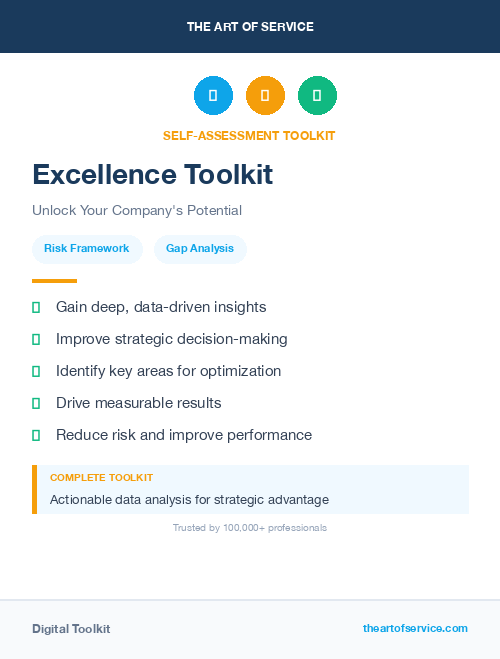 THE ART OF SERVICE

SELF-ASSESSMENT TOOLKIT

Excellence Toolkit

Unlock Your Company's Potential

Risk Framework

Gap Analysis

Gain deep, data-driven insights

Improve strategic decision-making

Identify key areas for optimization

Drive measurable results

Reduce risk and improve performance

COMPLETE TOOLKIT

Actionable data analysis for strategic advantage

Trusted by 100,000+ professionals

Digital Toolkit

theartofservice.com